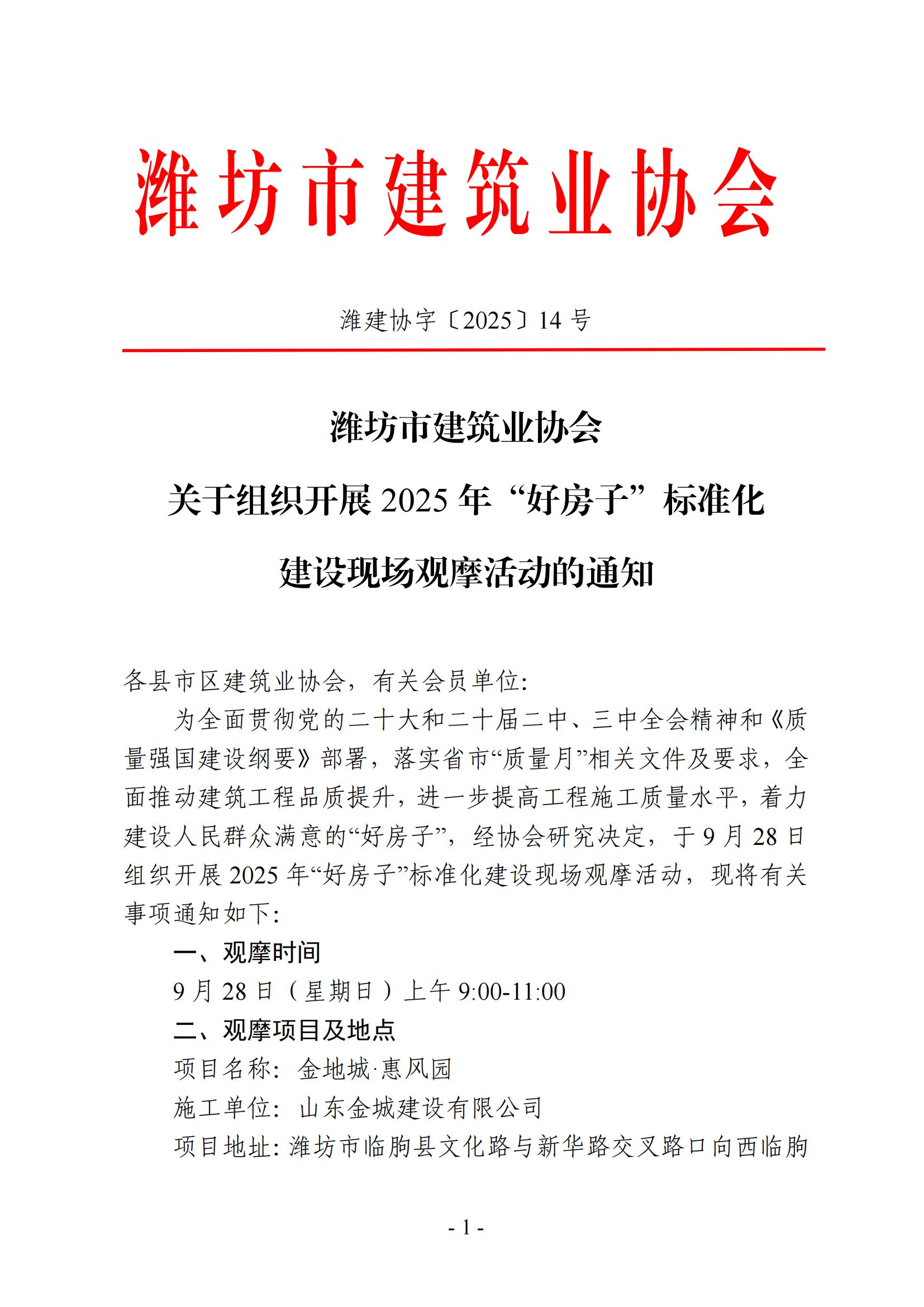 潍坊市建筑业协会

潍建协字〔2025〕14 号

潍坊市建筑业协会
关于组织开展 2025 年“好房子”标准化
建设现场观摩活动的通知

各县市区建筑业协会，有关会员单位：

为全面贯彻党的二十大和二十届二中、三中全会精神和《质量强国建设纲要》部署，落实省市“质量月”相关文件及要求，全面推动建筑工程品质提升，进一步提高工程施工质量水平，着力建设人民群众满意的“好房子”，经协会研究决定，于 9 月 28 日组织开展 2025 年“好房子”标准化建设现场观摩活动，现将有关事项通知如下：

一、观摩时间

9 月 28 日（星期日）上午 9:00-11:00

二、观摩项目及地点

项目名称：金地城·惠风园

施工单位：山东金城建设有限公司

项目地址：潍坊市临朐县文化路与新华路交叉路口向西临朐

- 1 -